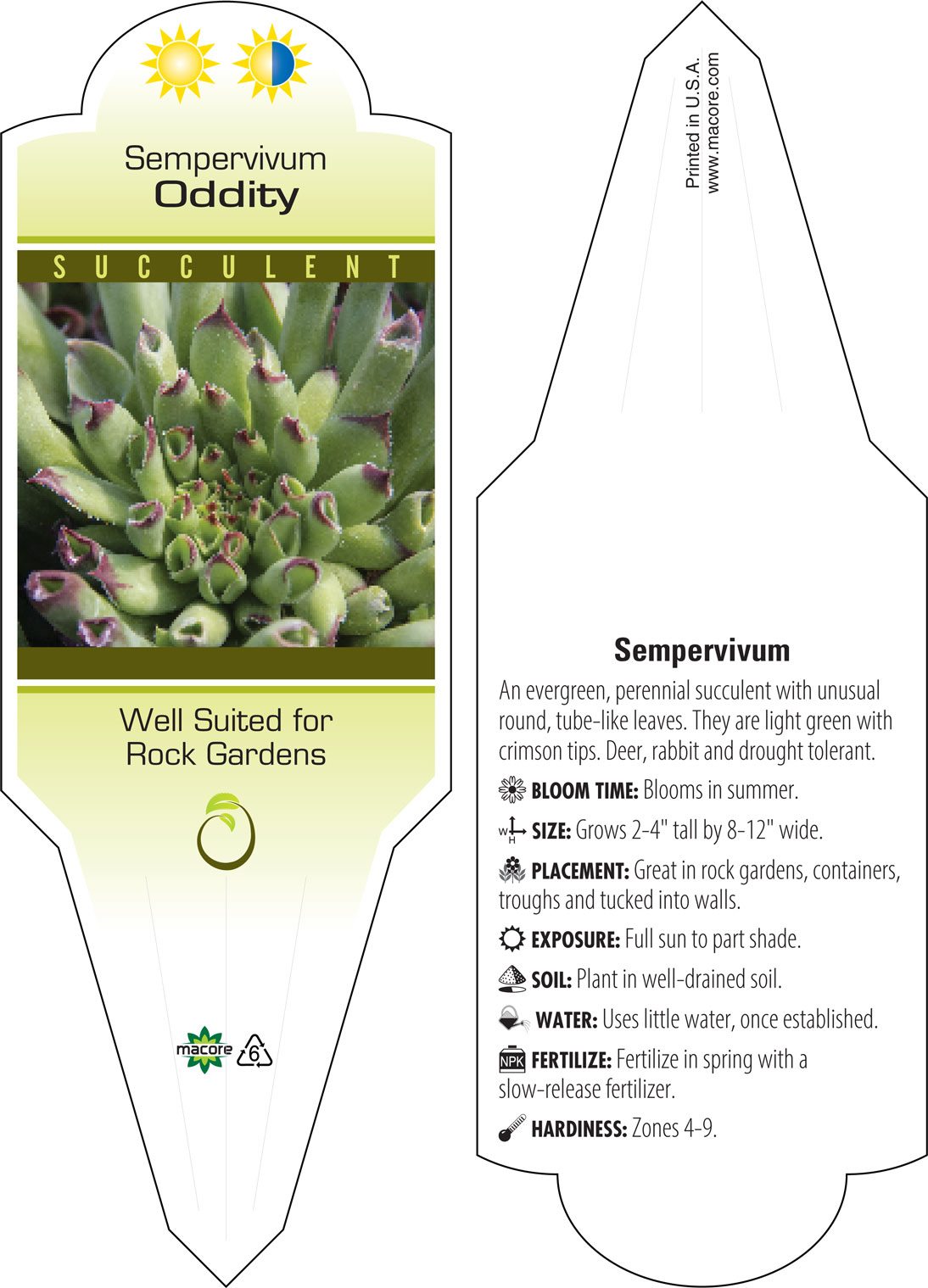 Sempervivum
Oddity

SUCCULENT

Well Suited for Rock Gardens

macore 6

Printed in U.S.A.
www.macore.com

Sempervivum

An evergreen, perennial succulent with unusual round, tube-like leaves. They are light green with crimson tips. Deer, rabbit and drought tolerant.

BLOOM TIME: Blooms in summer.

W H SIZE: Grows 2-4" tall by 8-12" wide.

PLACEMENT: Great in rock gardens, containers, troughs and tucked into walls.

EXPOSURE: Full sun to part shade.

SOIL: Plant in well-drained soil.

WATER: Uses little water, once established.

NPK FERTILIZE: Fertilize in spring with a slow-release fertilizer.

HARDINESS: Zones 4-9.